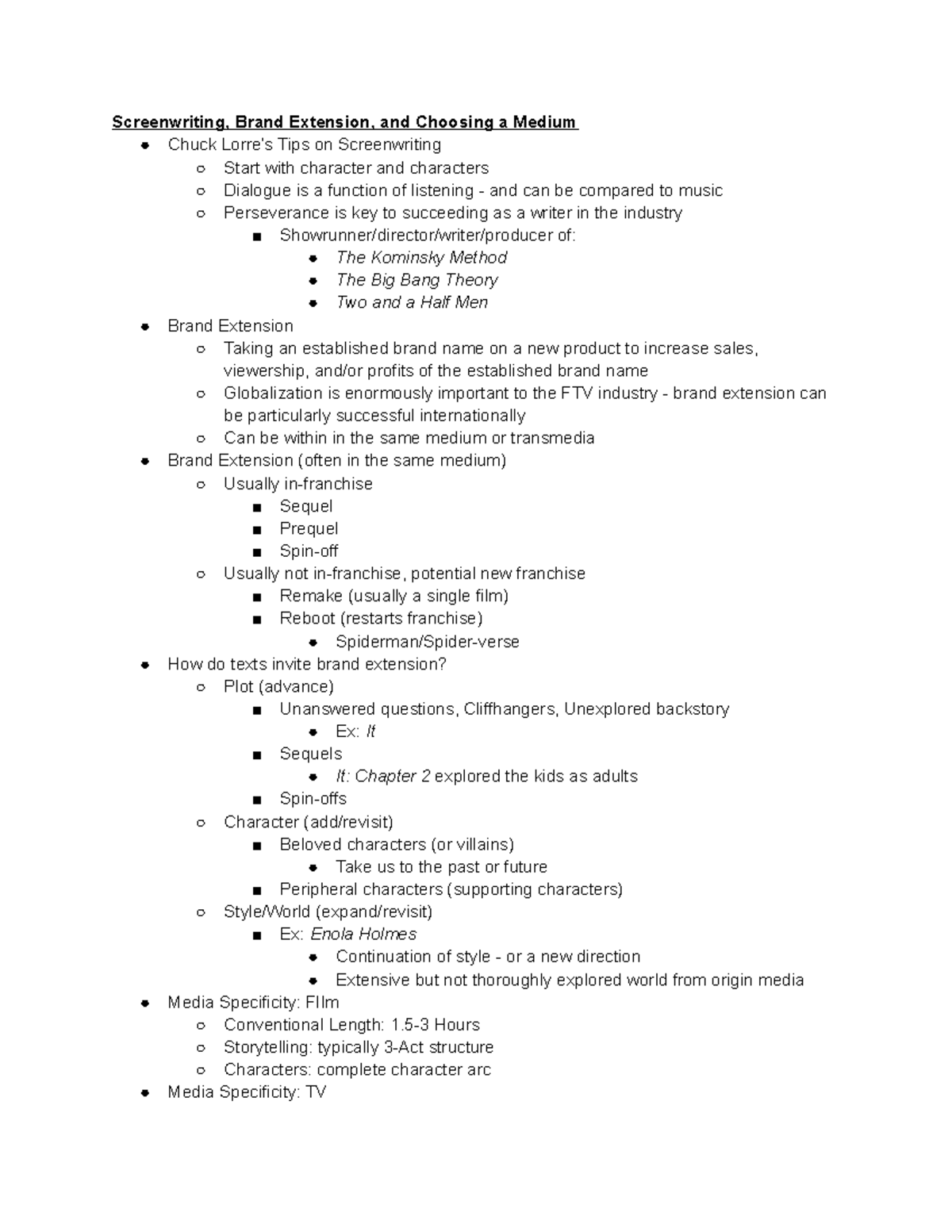 Screenwriting, Brand Extension, and Choosing a Medium

- Chuck Lorre's Tips on Screenwriting
  - Start with character and characters
  - Dialogue is a function of listening - and can be compared to music
  - Perseverance is key to succeeding as a writer in the industry
    - Showrunner/director/writer/producer of:
      - The Kominsky Method
      - The Big Bang Theory
      - Two and a Half Men
- Brand Extension
  - Taking an established brand name on a new product to increase sales, viewership, and/or profits of the established brand name
  - Globalization is enormously important to the FTV industry - brand extension can be particularly successful internationally
  - Can be within in the same medium or transmedia
- Brand Extension (often in the same medium)
  - Usually in-franchise
    - Sequel
    - Prequel
    - Spin-off
  - Usually not in-franchise, potential new franchise
    - Remake (usually a single film)
    - Reboot (restarts franchise)
      - Spiderman/Spider-verse
- How do texts invite brand extension?
  - Plot (advance)
    - Unanswered questions, Cliffhangers, Unexplored backstory
      - Ex: It
    - Sequels
      - It: Chapter 2 explored the kids as adults
    - Spin-offs
  - Character (add/revisit)
    - Beloved characters (or villains)
      - Take us to the past or future
    - Peripheral characters (supporting characters)
  - Style/World (expand/revisit)
    - Ex: Enola Holmes
      - Continuation of style - or a new direction
      - Extensive but not thoroughly explored world from origin media
- Media Specificity: FIlm
  - Conventional Length: 1.5-3 Hours
  - Storytelling: typically 3-Act structure
  - Characters: complete character arc
- Media Specificity: TV